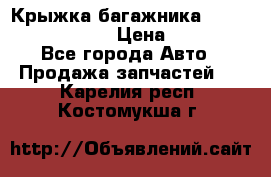 Крыжка багажника
Цена
Все города Авто
Продажа запчастей
Карелия респ
Костомукша г

http://Объявлений.сайт